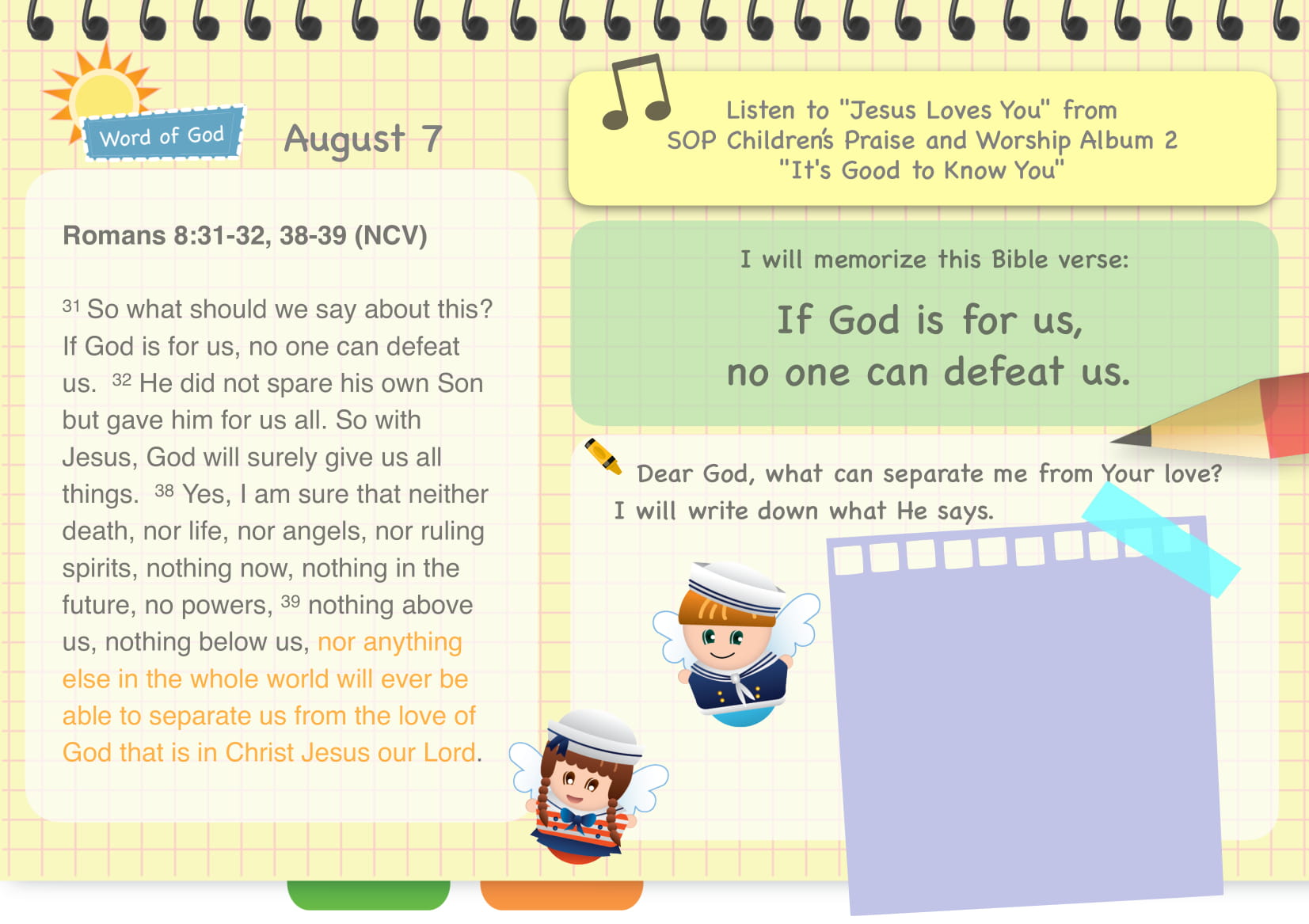 Word of God

August 7

Romans 8:31-32, 38-39 (NCV)

$^{31}$ So what should we say about this? If God is for us, no one can defeat us. $^{32}$ He did not spare his own Son but gave him for us all. So with Jesus, God will surely give us all things. $^{38}$ Yes, I am sure that neither death, nor life, nor angels, nor ruling spirits, nothing now, nothing in the future, no powers, $^{39}$ nothing above us, nothing below us, nor anything else in the whole world will ever be able to separate us from the love of God that is in Christ Jesus our Lord.

Listen to "Jesus Loves You" from
SOP Children's Praise and Worship Album 2
"It's Good to Know You"

I will memorize this Bible verse:

If God is for us,
no one can defeat us.

Dear God, what can separate me from Your love?
I will write down what He says.